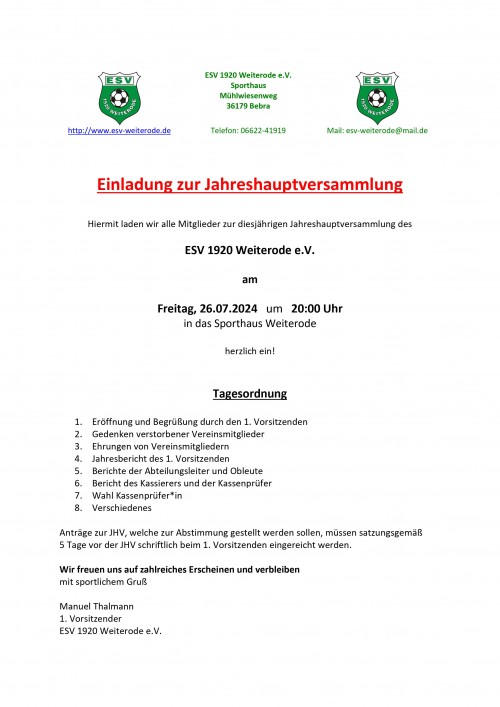 ESV
1920 WEITERODE

ESV 1920 Weiterode e.V.
Sporthaus
Mühlwiesenweg
36179 Bebra

ESV
1920 WEITERODE

http://www.esv-weiterode.de Telefon: 06622-41919 Mail: esv-weiterode@mail.de

Einladung zur Jahreshauptversammlung

Hiermit laden wir alle Mitglieder zur diesjährigen Jahreshauptversammlung des

ESV 1920 Weiterode e.V.

am

Freitag, 26.07.2024 um 20:00 Uhr
in das Sporthaus Weiterode

herzlich ein!

Tagesordnung

1. Eröffnung und Begrüßung durch den 1. Vorsitzenden
2. Gedenken verstorbener Vereinsmitglieder
3. Ehrungen von Vereinsmitgliedern
4. Jahresbericht des 1. Vorsitzenden
5. Berichte der Abteilungsleiter und Obleute
6. Bericht des Kassierers und der Kassenprüfer
7. Wahl Kassenprüfer*in
8. Verschiedenes

Anträge zur JHV, welche zur Abstimmung gestellt werden sollen, müssen satzungsgemäß 5 Tage vor der JHV schriftlich beim 1. Vorsitzenden eingereicht werden.

Wir freuen uns auf zahlreiches Erscheinen und verbleiben
mit sportlichem Gruß

Manuel Thalmann
1. Vorsitzender
ESV 1920 Weiterode e.V.